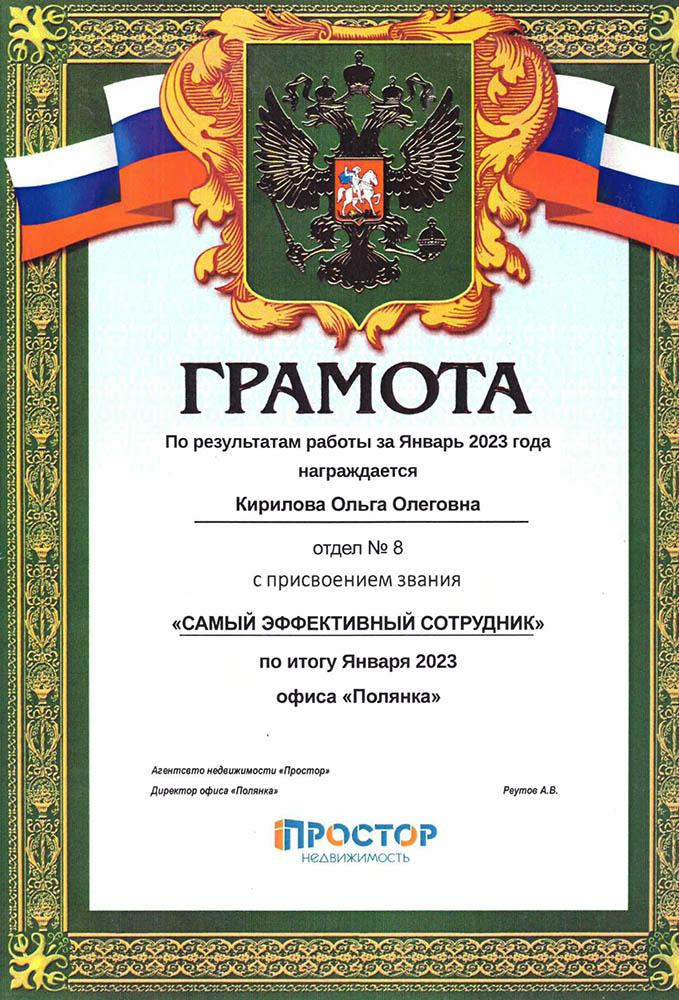 ГРАМОТА

По результатам работы за Январь 2023 года награждается

Кирилова Ольга Олеговна

отдел № 8

с присвоением звания

«САМЫЙ ЭФФЕКТИВНЫЙ СОТРУДНИК»

по итогу Января 2023

офиса «Полянка»

Агентство недвижимости «Простор»

Директор офиса «Полянка»

Реутов А.В.

ПРОСТОР
НЕДВИЖИМОСТЬ